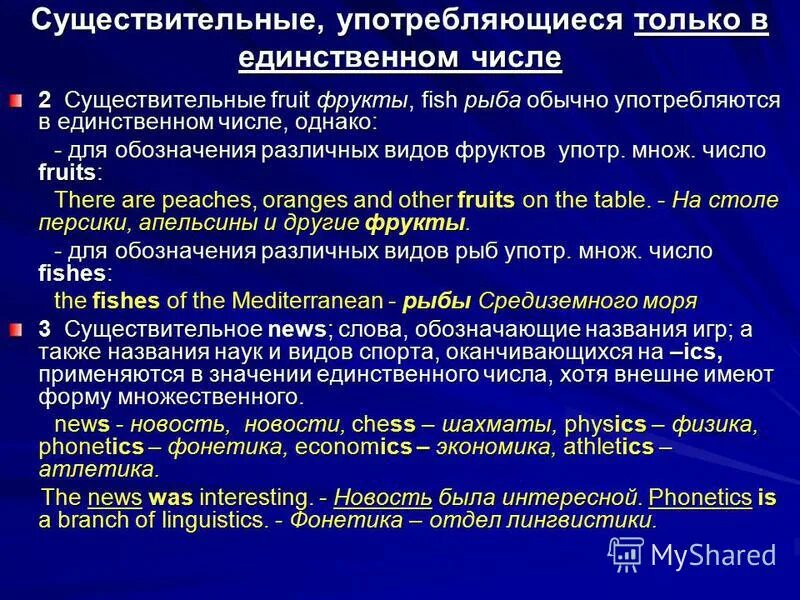 Существительные, употребляющиеся только в единственном числе

2 Существительные fruit фрукты, fish рыба обычно употребляются в единственном числе, однако:

- для обозначения различных видов фруктов употр. множ. число fruits:

There are peaches, oranges and other fruits on the table. - На столе персики, апельсины и другие фрукты.

- для обозначения различных видов рыб употр. множ. число fishes:

the fishes of the Mediterranean - рыбы Средиземного моря

3 Существительное news; слова, обозначающие названия игр; а также названия наук и видов спорта, оканчивающихся на –ics, применяются в значении единственного числа, хотя внешне имеют форму множественного.

news - новость, новости, chess – шахматы, physics – физика, phonetics – фонетика, economics – экономика, athletics – атлетика.

The news was interesting. - Новость была интересной. Phonetics is a branch of linguistics. - Фонетика – отдел лингвистики.

MyShared